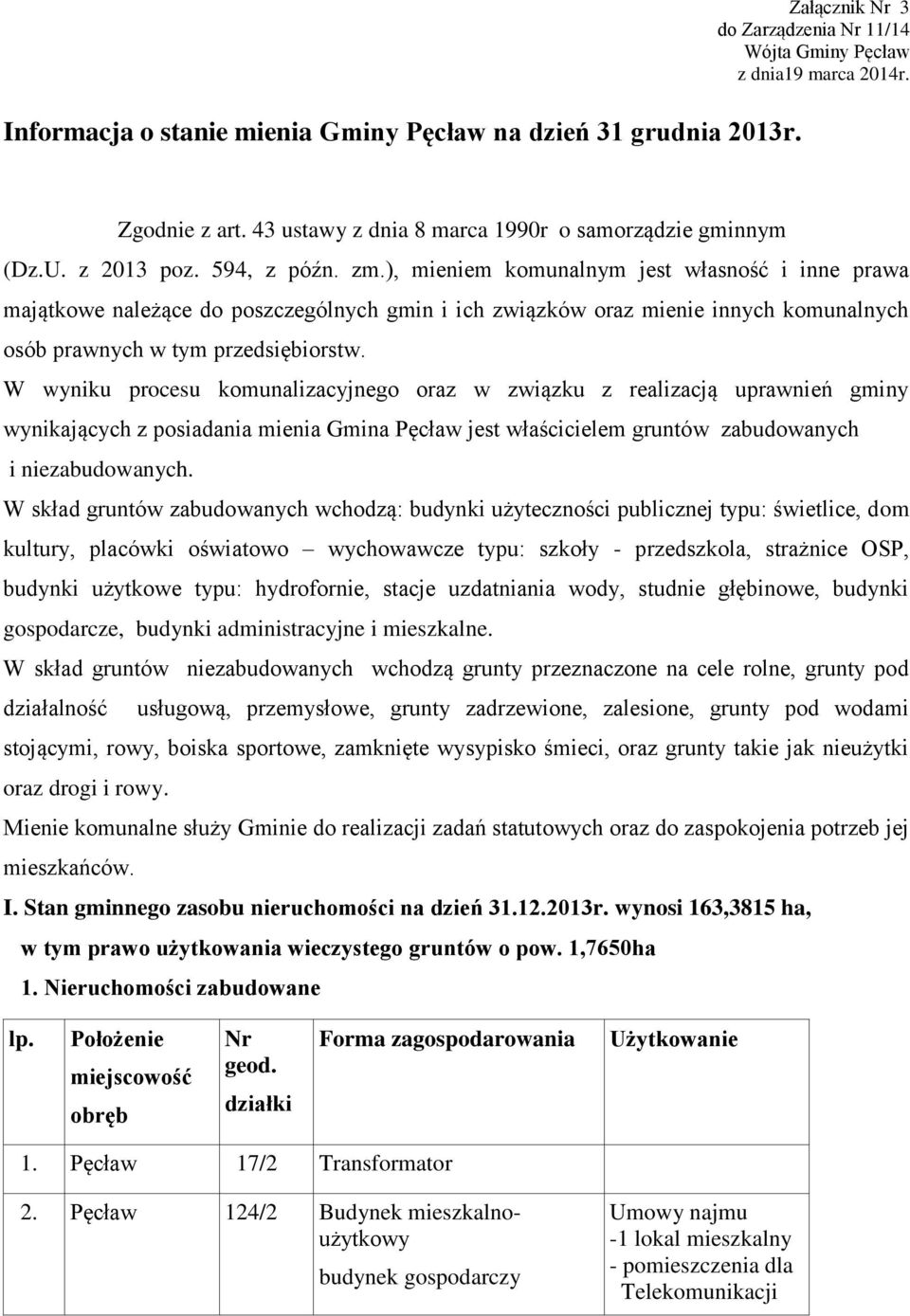 Załącznik Nr 3
do Zarządzenia Nr 11/14
Wójta Gminy Pęcław
z dnia19 marca 2014r.

Informacja o stanie mienia Gminy Pęcław na dzień 31 grudnia 2013r.

Zgodnie z art. 43 ustawy z dnia 8 marca 1990r o samorządzie gminnym (Dz.U. z 2013 poz. 594, z późn. zm.), mieniem komunalnym jest własność i inne prawa majątkowe należące do poszczególnych gmin i ich związków oraz mienie innych komunalnych osób prawnych w tym przedsiębiorstw.
W wyniku procesu komunalizacyjnego oraz w związku z realizacją uprawnień gminy wynikających z posiadania mienia Gmina Pęcław jest właścicielem gruntów zabudowanych i niezabudowanych.
W skład gruntów zabudowanych wchodzą: budynki użyteczności publicznej typu: świetlice, dom kultury, placówki oświatowo – wychowawcze typu: szkoły - przedszkola, strażnice OSP, budynki użytkowe typu: hydrofornie, stacje uzdatniania wody, studnie głębinowe, budynki gospodarcze, budynki administracyjne i mieszkalne.
W skład gruntów niezabudowanych wchodzą grunty przeznaczone na cele rolne, grunty pod działalność usługową, przemysłowe, grunty zadrzewione, zalesione, grunty pod wodami stojącymi, rowy, boiska sportowe, zamknięte wysypisko śmieci, oraz grunty takie jak nieużytki oraz drogi i rowy.
Mienie komunalne służy Gminie do realizacji zadań statutowych oraz do zaspokojenia potrzeb jej mieszkańców.
I. Stan gminnego zasobu nieruchomości na dzień 31.12.2013r. wynosi 163,3815 ha, w tym prawo użytkowania wieczystego gruntów o pow. 1,7650ha
1. Nieruchomości zabudowane

| lp. | Położenie miejscowość obręb | Nr geod. działki | Forma zagospodarowania | Użytkowanie |
|---|---|---|---|---|
| 1. | Pęcław | 17/2 | Transformator | |
| 2. | Pęcław | 124/2 | Budynek mieszkalno-użytkowy budynek gospodarczy | Umowy najmu -1 lokal mieszkalny - pomieszczenia dla Telekomunikacji |